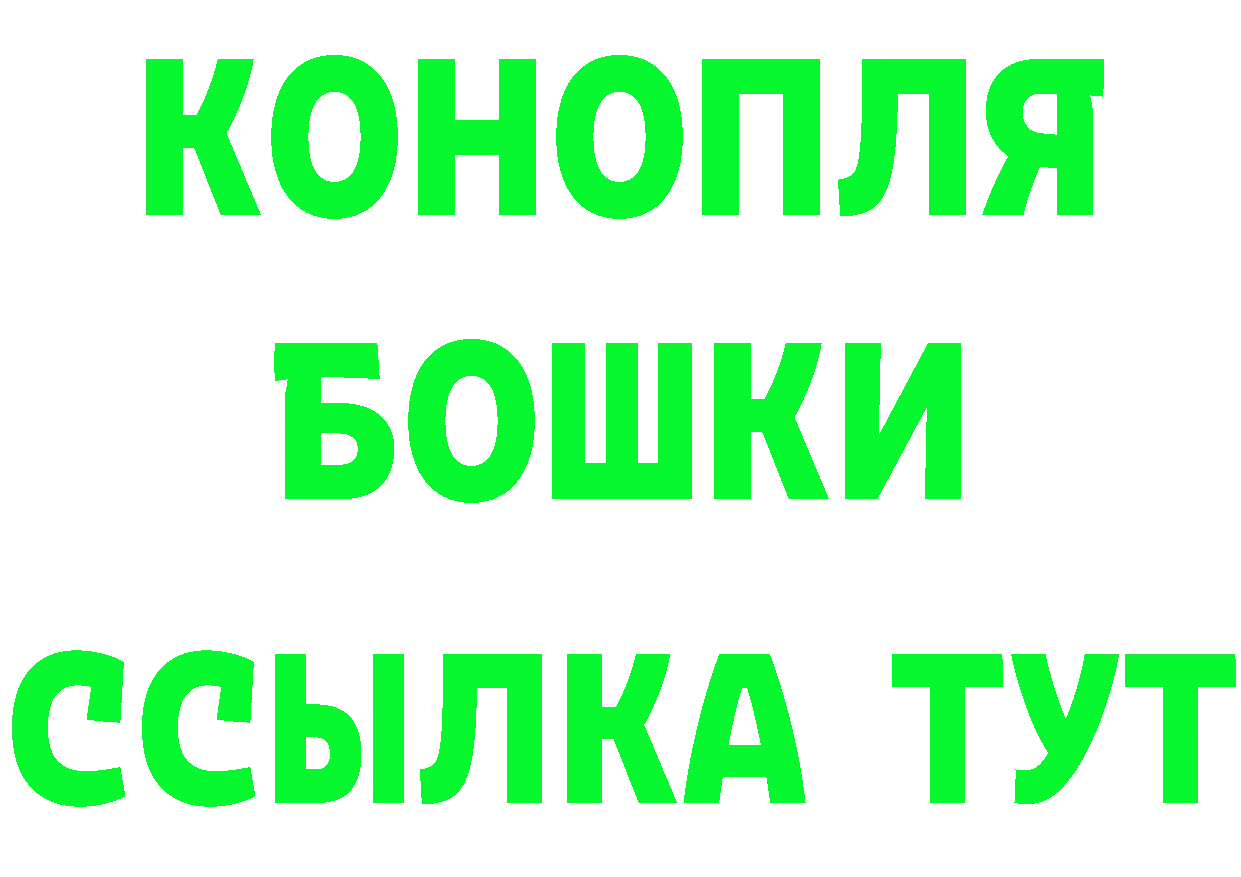 КОНОПЛЯ
БОШКИ
ССЫЛКА ТУТ